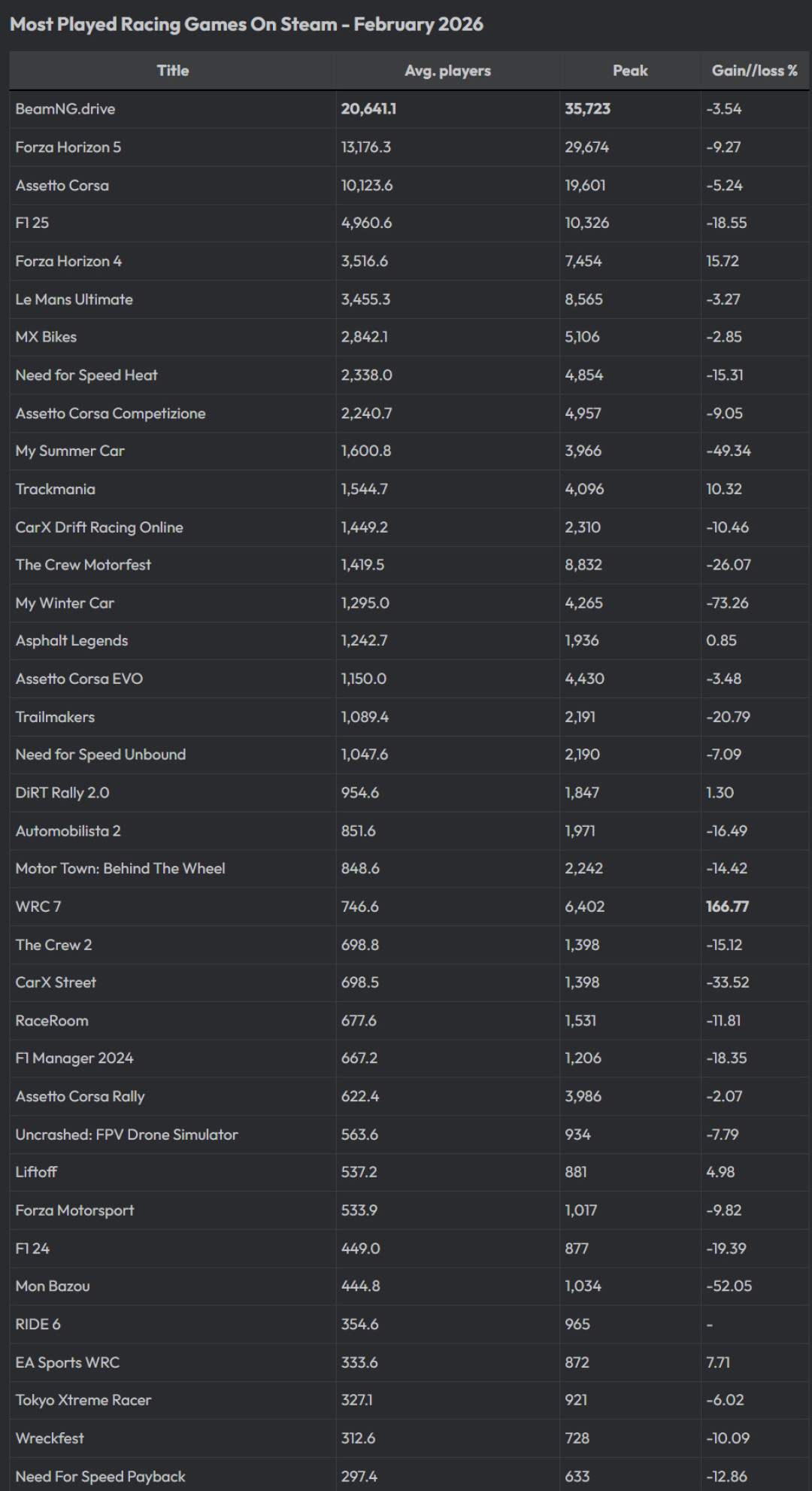 Most Played Racing Games On Steam - February 2026

| Title | Avg. players | Peak | Gain//loss % |
|---|---|---|---|
| BeamNG.drive | 20,641.1 | 35,723 | -3.54 |
| Forza Horizon 5 | 13,176.3 | 29,674 | -9.27 |
| Assetto Corsa | 10,123.6 | 19,601 | -5.24 |
| F1 25 | 4,960.6 | 10,326 | -18.55 |
| Forza Horizon 4 | 3,516.6 | 7,454 | 15.72 |
| Le Mans Ultimate | 3,455.3 | 8,565 | -3.27 |
| MX Bikes | 2,842.1 | 5,106 | -2.85 |
| Need for Speed Heat | 2,338.0 | 4,854 | -15.31 |
| Assetto Corsa Competizione | 2,240.7 | 4,957 | -9.05 |
| My Summer Car | 1,600.8 | 3,966 | -49.34 |
| Trackmania | 1,544.7 | 4,096 | 10.32 |
| CarX Drift Racing Online | 1,449.2 | 2,310 | -10.46 |
| The Crew Motorfest | 1,419.5 | 8,832 | -26.07 |
| My Winter Car | 1,295.0 | 4,265 | -73.26 |
| Asphalt Legends | 1,242.7 | 1,936 | 0.85 |
| Assetto Corsa EVO | 1,150.0 | 4,430 | -3.48 |
| Trailmakers | 1,089.4 | 2,191 | -20.79 |
| Need for Speed Unbound | 1,047.6 | 2,190 | -7.09 |
| DiRT Rally 2.0 | 954.6 | 1,847 | 1.30 |
| Automobilista 2 | 851.6 | 1,971 | -16.49 |
| Motor Town: Behind The Wheel | 848.6 | 2,242 | -14.42 |
| WRC 7 | 746.6 | 6,402 | 166.77 |
| The Crew 2 | 698.8 | 1,398 | -15.12 |
| CarX Street | 698.5 | 1,398 | -33.52 |
| RaceRoom | 677.6 | 1,531 | -11.81 |
| F1 Manager 2024 | 667.2 | 1,206 | -18.35 |
| Assetto Corsa Rally | 622.4 | 3,986 | -2.07 |
| Uncrashed: FPV Drone Simulator | 563.6 | 934 | -7.79 |
| Liftoff | 537.2 | 881 | 4.98 |
| Forza Motorsport | 533.9 | 1,017 | -9.82 |
| F1 24 | 449.0 | 877 | -19.39 |
| Mon Bazou | 444.8 | 1,034 | -52.05 |
| RIDE 6 | 354.6 | 965 | - |
| EA Sports WRC | 333.6 | 872 | 7.71 |
| Tokyo Xtreme Racer | 327.1 | 921 | -6.02 |
| Wreckfest | 312.6 | 728 | -10.09 |
| Need For Speed Payback | 297.4 | 633 | -12.86 |